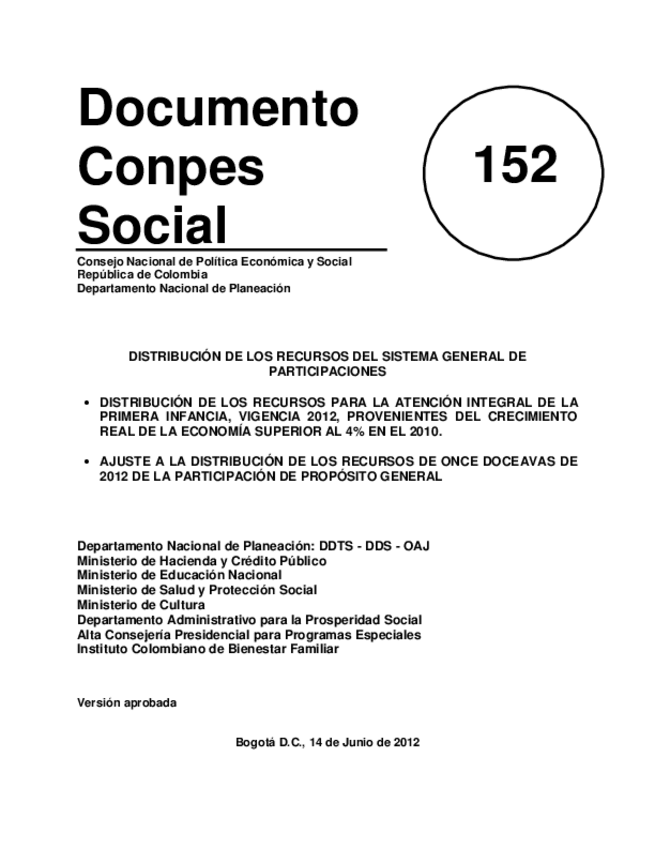 Documento Conpes Social

152

Consejo Nacional de Política Económica y Social
República de Colombia
Departamento Nacional de Planeación

DISTRIBUCIÓN DE LOS RECURSOS DEL SISTEMA GENERAL DE PARTICIPACIONES

• DISTRIBUCIÓN DE LOS RECURSOS PARA LA ATENCIÓN INTEGRAL DE LA PRIMERA INFANCIA, VIGENCIA 2012, PROVENIENTES DEL CRECIMIENTO REAL DE LA ECONOMÍA SUPERIOR AL 4% EN EL 2010.

• AJUSTE A LA DISTRIBUCIÓN DE LOS RECURSOS DE ONCE DOCEAVAS DE 2012 DE LA PARTICIPACIÓN DE PROPÓSITO GENERAL

Departamento Nacional de Planeación: DDTS - DDS - OAJ
Ministerio de Hacienda y Crédito Público
Ministerio de Educación Nacional
Ministerio de Salud y Protección Social
Ministerio de Cultura
Departamento Administrativo para la Prosperidad Social
Alta Consejería Presidencial para Programas Especiales
Instituto Colombiano de Bienestar Familiar

Versión aprobada

Bogotá D.C., 14 de Junio de 2012